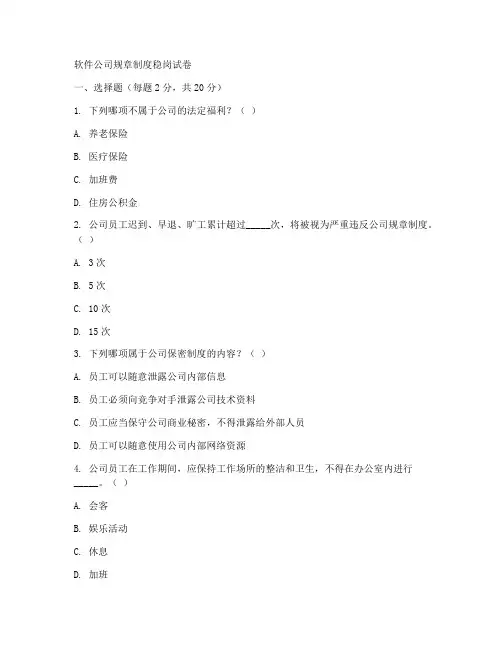 软件公司规章制度稳岗试卷

一、选择题（每题 2 分，共 20 分）

1. 下列哪项不属于公司的法定福利？（ ）

A. 养老保险

B. 医疗保险

C. 加班费

D. 住房公积金

2. 公司员工迟到、早退、旷工累计超过_____次，将被视为严重违反公司规章制度。（ ）

A. 3 次

B. 5 次

C. 10 次

D. 15 次

3. 下列哪项属于公司保密制度的内容？（ ）

A. 员工可以随意泄露公司内部信息

B. 员工必须向竞争对手泄露公司技术资料

C. 员工应当保守公司商业秘密，不得泄露给外部人员

D. 员工可以随意使用公司内部网络资源

4. 公司员工在工作期间，应保持工作场所的整洁和卫生，不得在办公室内进行_____。（ ）

A. 会客

B. 娱乐活动

C. 休息

D. 加班